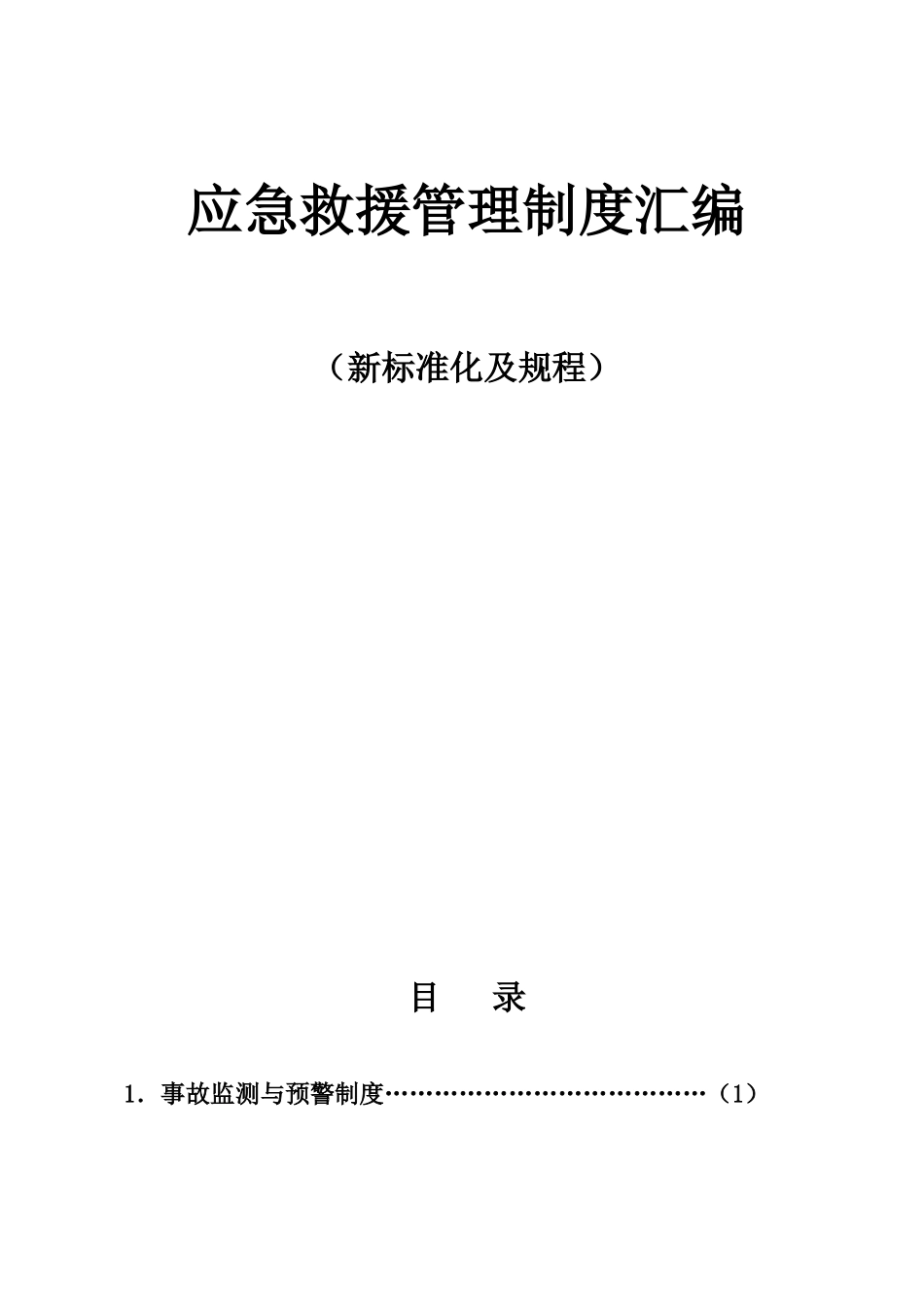 应急救援管理制度汇编

（新标准化及规程）

目　录

1．事故监测与预警制度…………………………………（1）